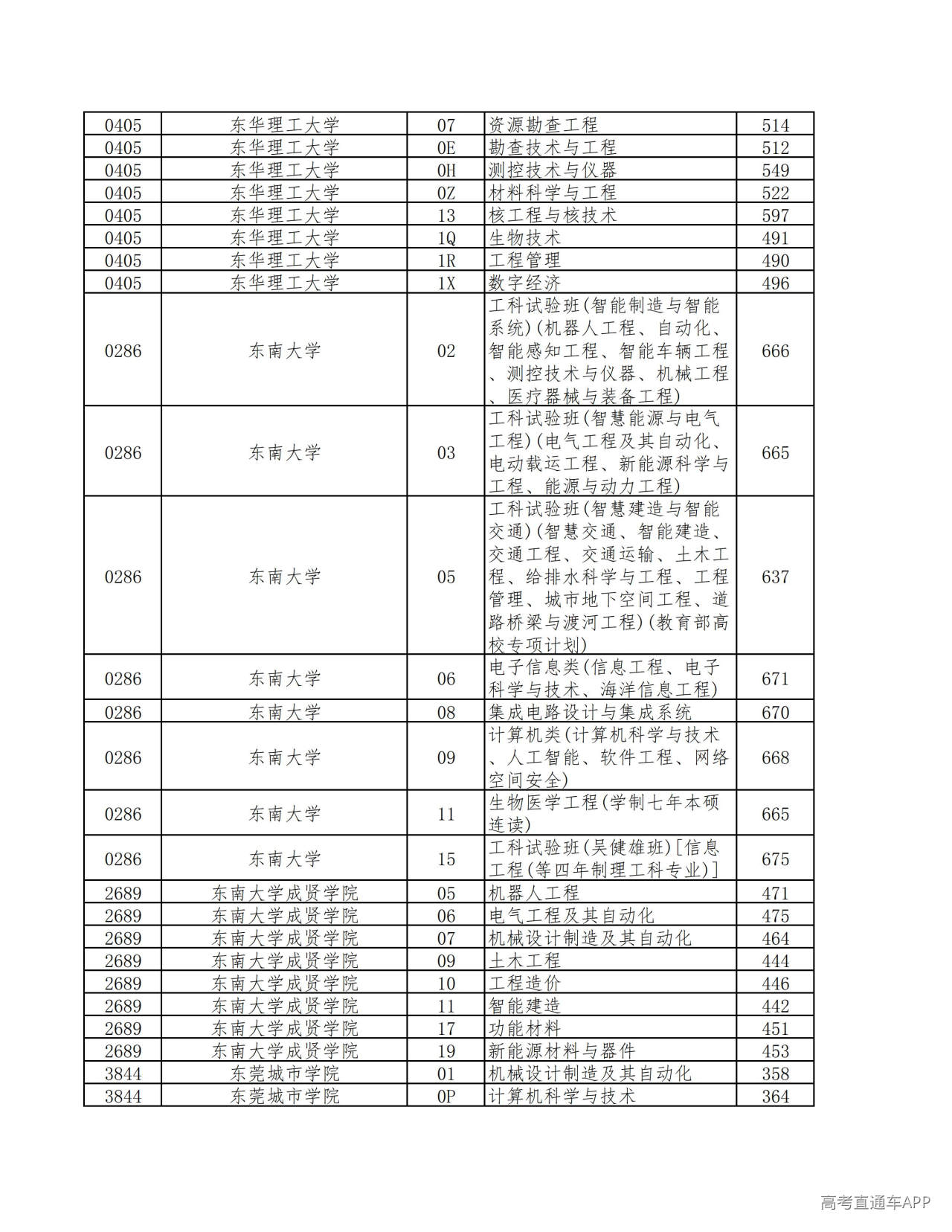 | 0405 | 东华理工大学 | 07 | 资源勘查工程 | 514 |
|---|---|---|---|---|
| 0405 | 东华理工大学 | 0E | 勘查技术与工程 | 512 |
| 0405 | 东华理工大学 | 0H | 测控技术与仪器 | 549 |
| 0405 | 东华理工大学 | 0Z | 材料科学与工程 | 522 |
| 0405 | 东华理工大学 | 13 | 核工程与核技术 | 597 |
| 0405 | 东华理工大学 | 1Q | 生物技术 | 491 |
| 0405 | 东华理工大学 | 1R | 工程管理 | 490 |
| 0405 | 东华理工大学 | 1X | 数字经济 | 496 |
| 0286 | 东南大学 | 02 | 工科试验班(智能制造与智能系统)(机器人工程、自动化、智能感知工程、智能车辆工程、测控技术与仪器、机械工程、医疗器械与装备工程) | 666 |
| 0286 | 东南大学 | 03 | 工科试验班(智慧能源与电气工程)(电气工程及其自动化、电动载运工程、新能源科学与工程、能源与动力工程) | 665 |
| 0286 | 东南大学 | 05 | 工科试验班(智慧建造与智能交通)(智慧交通、智能建造、交通工程、交通运输、土木工程、给排水科学与工程、工程管理、城市地下空间工程、道路桥梁与渡河工程)(教育部高校专项计划) | 637 |
| 0286 | 东南大学 | 06 | 电子信息类(信息工程、电子科学与技术、海洋信息工程) | 671 |
| 0286 | 东南大学 | 08 | 集成电路设计与集成系统 | 670 |
| 0286 | 东南大学 | 09 | 计算机类(计算机科学与技术、人工智能、软件工程、网络空间安全) | 668 |
| 0286 | 东南大学 | 11 | 生物医学工程(学制七年本硕连读) | 665 |
| 0286 | 东南大学 | 15 | 工科试验班(吴健雄班)[信息工程(等四年制理工科专业)] | 675 |
| 2689 | 东南大学成贤学院 | 05 | 机器人工程 | 471 |
| 2689 | 东南大学成贤学院 | 06 | 电气工程及其自动化 | 475 |
| 2689 | 东南大学成贤学院 | 07 | 机械设计制造及其自动化 | 464 |
| 2689 | 东南大学成贤学院 | 09 | 土木工程 | 444 |
| 2689 | 东南大学成贤学院 | 10 | 工程造价 | 446 |
| 2689 | 东南大学成贤学院 | 11 | 智能建造 | 442 |
| 2689 | 东南大学成贤学院 | 17 | 功能材料 | 451 |
| 2689 | 东南大学成贤学院 | 19 | 新能源材料与器件 | 453 |
| 3844 | 东莞城市学院 | 01 | 机械设计制造及其自动化 | 358 |
| 3844 | 东莞城市学院 | 0P | 计算机科学与技术 | 364 |

高考直通车APP